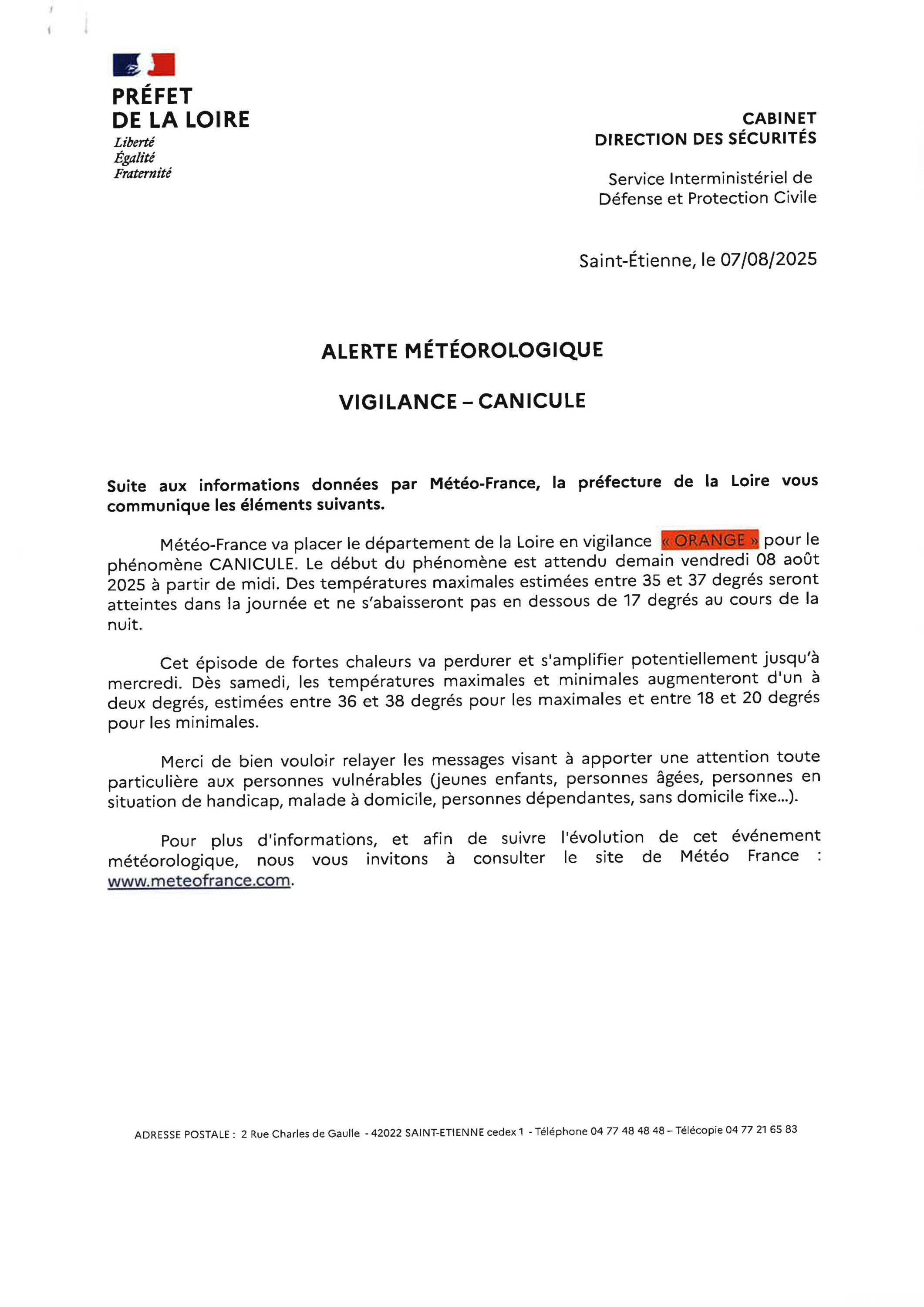 PRÉFET
DE LA LOIRE
Liberté
Égalité
Fraternité

CABINET
DIRECTION DES SÉCURITÉS

Service Interministériel de Défense et Protection Civile

Saint-Étienne, le 07/08/2025

ALERTE MÉTÉOROLOGIQUE

VIGILANCE – CANICULE

Suite aux informations données par Météo-France, la préfecture de la Loire vous communique les éléments suivants.

Météo-France va placer le département de la Loire en vigilance « ORANGE » pour le phénomène CANICULE. Le début du phénomène est attendu demain vendredi 08 août 2025 à partir de midi. Des températures maximales estimées entre 35 et 37 degrés seront atteintes dans la journée et ne s'abaisseront pas en dessous de 17 degrés au cours de la nuit.

Cet épisode de fortes chaleurs va perdurer et s'amplifier potentiellement jusqu'à mercredi. Dès samedi, les températures maximales et minimales augmenteront d'un à deux degrés, estimées entre 36 et 38 degrés pour les maximales et entre 18 et 20 degrés pour les minimales.

Merci de bien vouloir relayer les messages visant à apporter une attention toute particulière aux personnes vulnérables (jeunes enfants, personnes âgées, personnes en situation de handicap, malade à domicile, personnes dépendantes, sans domicile fixe...).

Pour plus d'informations, et afin de suivre l'évolution de cet événement météorologique, nous vous invitons à consulter le site de Météo France : www.meteofrance.com.

ADRESSE POSTALE : 2 Rue Charles de Gaulle - 42022 SAINT-ETIENNE cedex 1 - Téléphone 04 77 48 48 48 – Télécopie 04 77 21 65 83